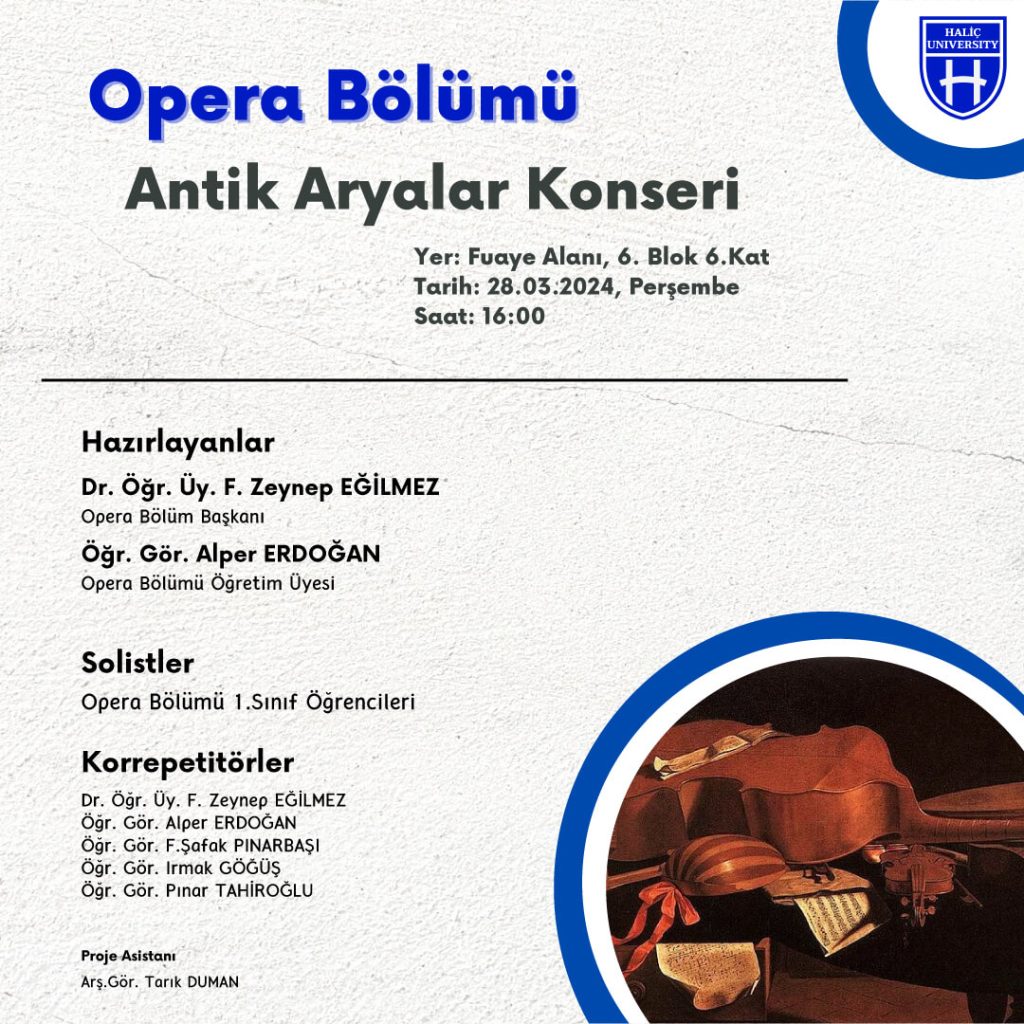 HALİÇ UNIVERSITY

Opera Bölümü

Antik Aryalar Konseri

Yer: Fuaye Alanı, 6. Blok 6.Kat
Tarih: 28.03.2024, Perşembe
Saat: 16:00

Hazırlayanlar

Dr. Öğr. Üy. F. Zeynep EĞİLMEZ
Opera Bölüm Başkanı

Öğr. Gör. Alper ERDOĞAN
Opera Bölümü Öğretim Üyesi

Solistler

Opera Bölümü 1.Sınıf Öğrencileri

Korrepetitörler

Dr. Öğr. Üy. F. Zeynep EĞİLMEZ
Öğr. Gör. Alper ERDOĞAN
Öğr. Gör. F.Şafak PINARBAŞI
Öğr. Gör. Irmak GÖĞÜŞ
Öğr. Gör. Pınar TAHİROĞLU

Proje Asistanı
Arş.Gör. Tarık DUMAN